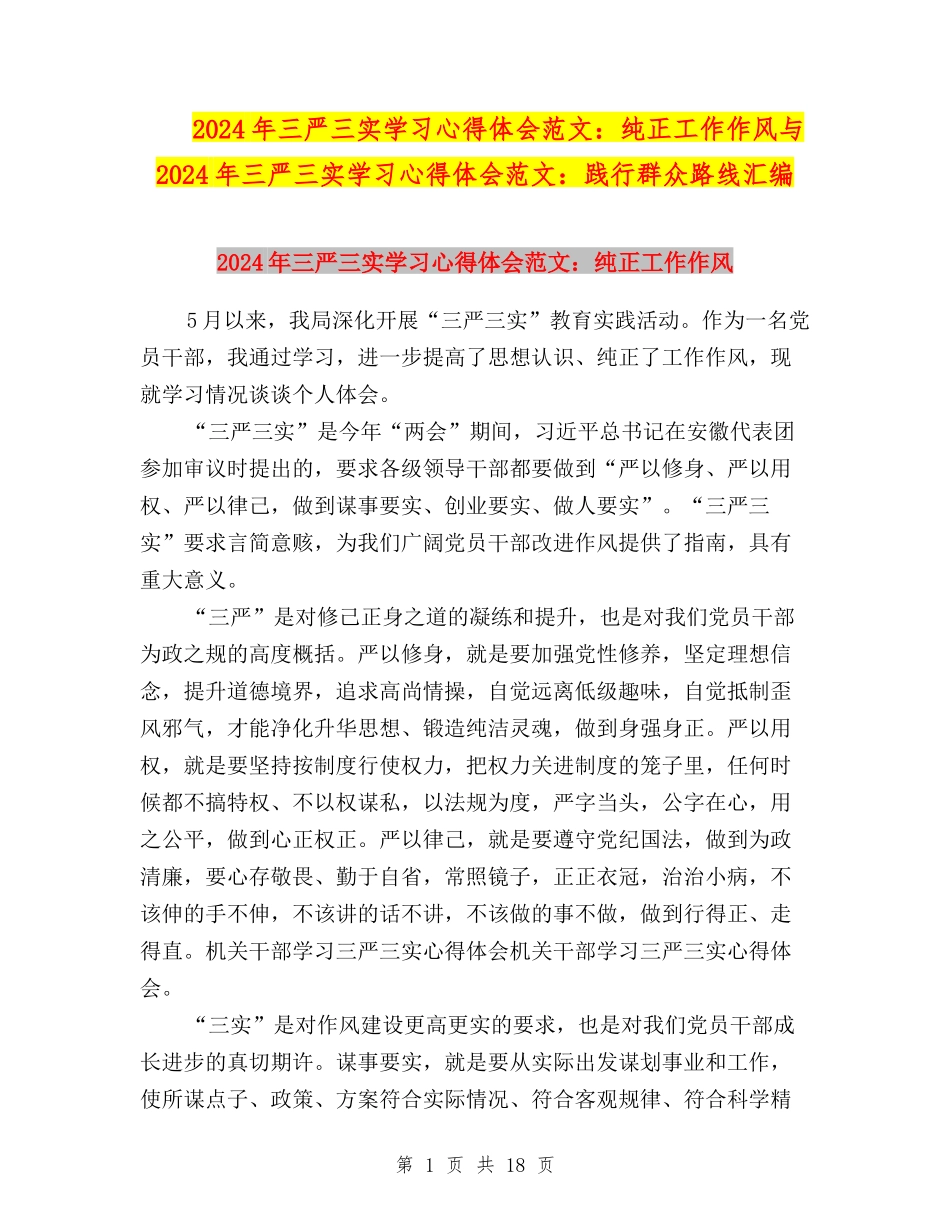 2024年三严三实学习心得体会范文：纯正工作作风与2024年三严三实学习心得体会范文：践行群众路线汇编

2024年三严三实学习心得体会范文：纯正工作作风

5月以来，我局深化开展“三严三实”教育实践活动。作为一名党员干部，我通过学习，进一步提高了思想认识、纯正了工作作风，现就学习情况谈谈个人体会。

“三严三实”是今年“两会”期间，习近平总书记在安徽代表团参加审议时提出的，要求各级领导干部都要做到“严以修身、严以用权、严以律己，做到谋事要实、创业要实、做人要实”。“三严三实”要求言简意赅，为我们广阔党员干部改进作风提供了指南，具有重大意义。

“三严”是对修己正身之道的凝练和提升，也是对我们党员干部为政之规的高度概括。严以修身，就是要加强党性修养，坚定理想信念，提升道德境界，追求高尚情操，自觉远离低级趣味，自觉抵制歪风邪气，才能净化升华思想、锻造纯洁灵魂，做到身强身正。严以用权，就是要坚持按制度行使权力，把权力关进制度的笼子里，任何时候都不搞特权、不以权谋私，以法规为度，严字当头，公字在心，用之公平，做到心正权正。严以律己，就是要遵守党纪国法，做到为政清廉，要心存敬畏、勤于自省，常照镜子，正正衣冠，治治小病，不该伸的手不伸，不该讲的话不讲，不该做的事不做，做到行得正、走得直。机关干部学习三严三实心得体会机关干部学习三严三实心得体会。

“三实”是对作风建设更高更实的要求，也是对我们党员干部成长进步的真切期许。谋事要实，就是要从实际出发谋划事业和工作，使所谋点子、政策、方案符合实际情况、符合客观规律、符合科学精

第 1 页 共 18 页